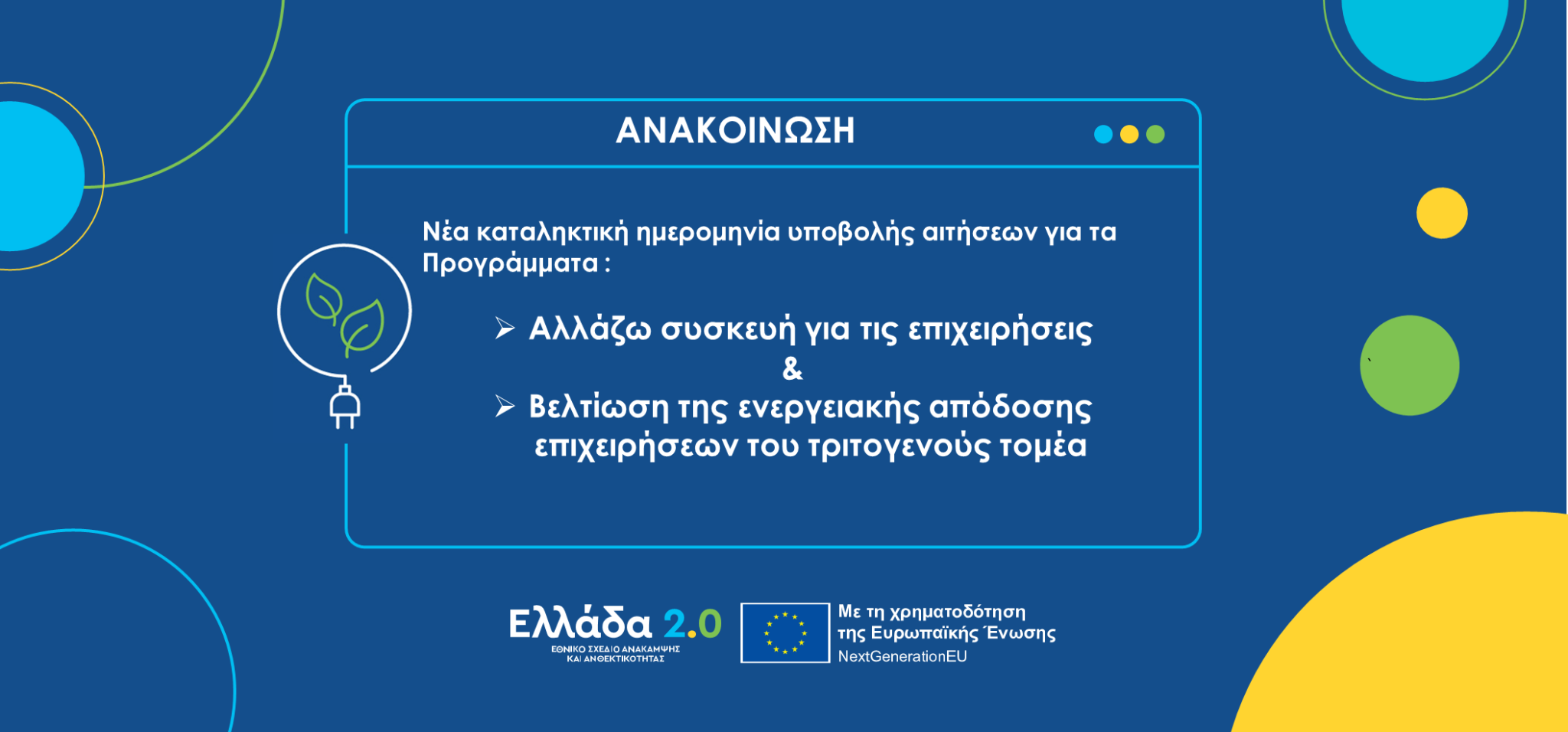 ΑΝΑΚΟΙΝΩΣΗ

Νέα καταληκτική ημερομηνία υποβολής αιτήσεων για τα Προγράμματα :

➢ Αλλάζω συσκευή για τις επιχειρήσεις
&
➢ Βελτίωση της ενεργειακής απόδοσης επιχειρήσεων του τριτογενούς τομέα

Ελλάδα 2.0
ΕΘΝΙΚΟ ΣΧΕΔΙΟ ΑΝΑΚΑΜΨΗΣ ΚΑΙ ΑΝΘΕΚΤΙΚΟΤΗΤΑΣ

Με τη χρηματοδότηση της Ευρωπαϊκής Ένωσης
NextGenerationEU